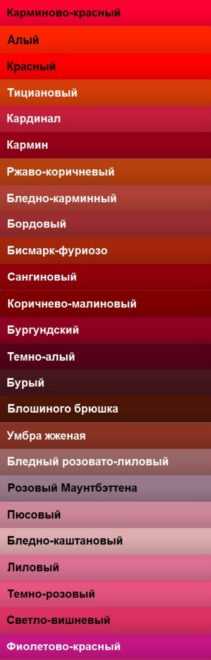 Карминово-красный

Алый

Красный

Тициановый

Кардинал

Кармин

Ржаво-коричневый

Бледно-карминный

Бордовый

Бисмарк-фуриозо

Сангиновый

Коричнево-малиновый

Бургундский

Темно-алый

Бурый

Блошиного брюшка

Умбра жженая

Бледный розовато-лиловый

Розовый Маунтбэттена

Пюсовый

Бледно-каштановый

Лиловый

Темно-розовый

Светло-вишневый

Фиолетово-красный